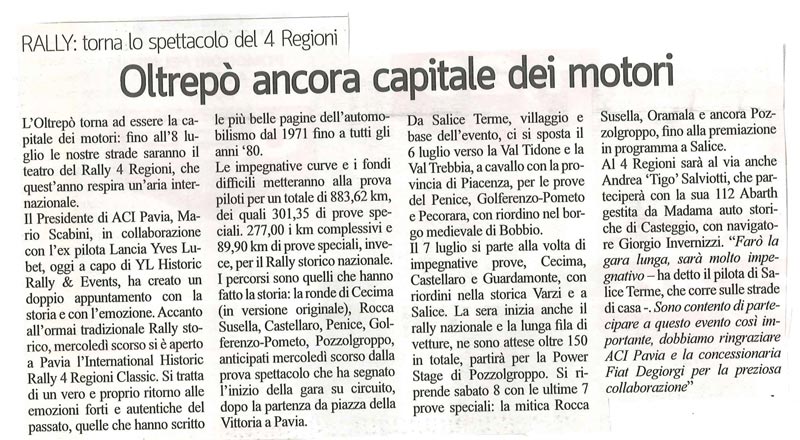 RALLY: torna lo spettacolo del 4 Regioni

Oltrepò ancora capitale dei motori

L'Oltrepò torna ad essere la capitale dei motori: fino all'8 luglio le nostre strade saranno il teatro del Rally 4 Regioni, che quest'anno respira un'aria internazionale.
Il Presidente di ACI Pavia, Mario Scabini, in collaborazione con l'ex pilota Lancia Yves Lubet, oggi a capo di YL Historic Rally & Events, ha creato un doppio appuntamento con la storia e con l'emozione. Accanto all'ormai tradizionale Rally storico, mercoledì scorso si è aperto a Pavia l'International Historic Rally 4 Regioni Classic. Si tratta di un vero e proprio ritorno alle emozioni forti e autentiche del passato, quelle che hanno scritto le più belle pagine dell'automobilismo dal 1971 fino a tutti gli anni '80.
Le impegnative curve e i fondi difficili metteranno alla prova piloti per un totale di 883,62 km, dei quali 301,35 di prove speciali. 277,00 i km complessivi e 89,90 km di prove speciali, invece, per il Rally storico nazionale.
I percorsi sono quelli che hanno fatto la storia: la ronde di Cecima (in versione originale), Rocca Susella, Castellaro, Penice, Golferenzo-Pometo, Pozzolgroppo, anticipati mercoledì scorso dalla prova spettacolo che ha segnato l'inizio della gara su circuito, dopo la partenza da piazza della Vittoria a Pavia.
Da Salice Terme, villaggio e base dell'evento, ci si sposta il 6 luglio verso la Val Tidone e la Val Trebbia, a cavallo con la provincia di Piacenza, per le prove del Penice, Golferenzo-Pometo e Pecorara, con riordino nel borgo medievale di Bobbio.
Il 7 luglio si parte alla volta di impegnative prove, Cecima, Castellaro e Guardamonte, con riordini nella storica Varzi e a Salice. La sera inizia anche il rally nazionale e la lunga fila di vetture, ne sono attese oltre 150 in totale, partirà per la Power Stage di Pozzolgroppo. Si riprende sabato 8 con le ultime 7 prove speciali: la mitica Rocca Susella, Oramala e ancora Pozzolgroppo, fino alla premiazione in programma a Salice.
Al 4 Regioni sarà al via anche Andrea 'Tigo' Salviotti, che parteciperà con la sua 112 Abarth gestita da Madama auto storiche di Casteggio, con navigatore Giorgio Invernizzi. "Farò la gara lunga, sarà molto impegnativo – ha detto il pilota di Salice Terme, che corre sulle strade di casa -. Sono contento di partecipare a questo evento così importante, dobbiamo ringraziare ACI Pavia e la concessionaria Fiat Degiorgi per la preziosa collaborazione"